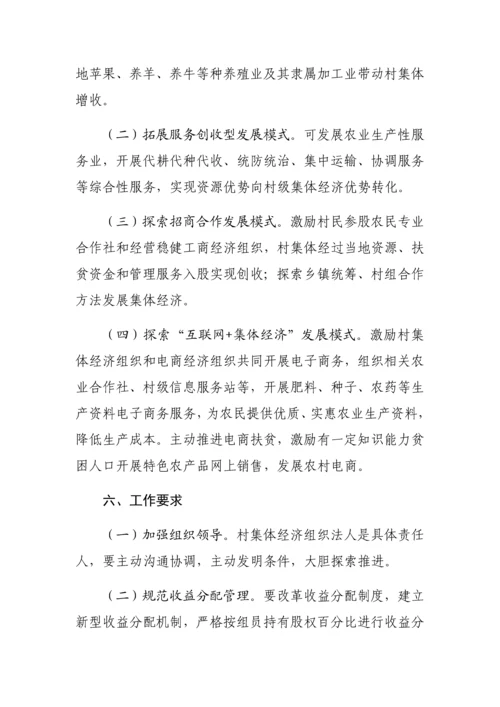 地苹果、养羊、养牛等种养殖业及其隶属加工业带动村集体增收。

（二）拓展服务创收型发展模式。可发展农业生产性服务业，开展代耕代种代收、统防统治、集中运输、协调服务等综合性服务，实现资源优势向村级集体经济优势转化。

（三）探索招商合作发展模式。激励村民参股农民专业合作社和经营稳健工商经济组织，村集体经过当地资源、扶贫资金和管理服务入股实现创收；探索乡镇统筹、村组合作方法发展集体经济。

（四）探索“互联网+集体经济”发展模式。激励村集体经济组织和电商经济组织共同开展电子商务，组织相关农业合作社、村级信息服务站等，开展肥料、种子、农药等生产资料电子商务服务，为农民提供优质、实惠农业生产资料，降低生产成本。主动推进电商扶贫，激励有一定知识能力贫困人口开展特色农产品网上销售，发展农村电商。

六、工作要求

（一）加强组织领导。村集体经济组织法人是具体责任人，要主动沟通协调，主动发明条件，大胆探索推进。

（二）规范收益分配管理。要改革收益分配制度，建立新型收益分配机制，严格按组员持有股权百分比进行收益分